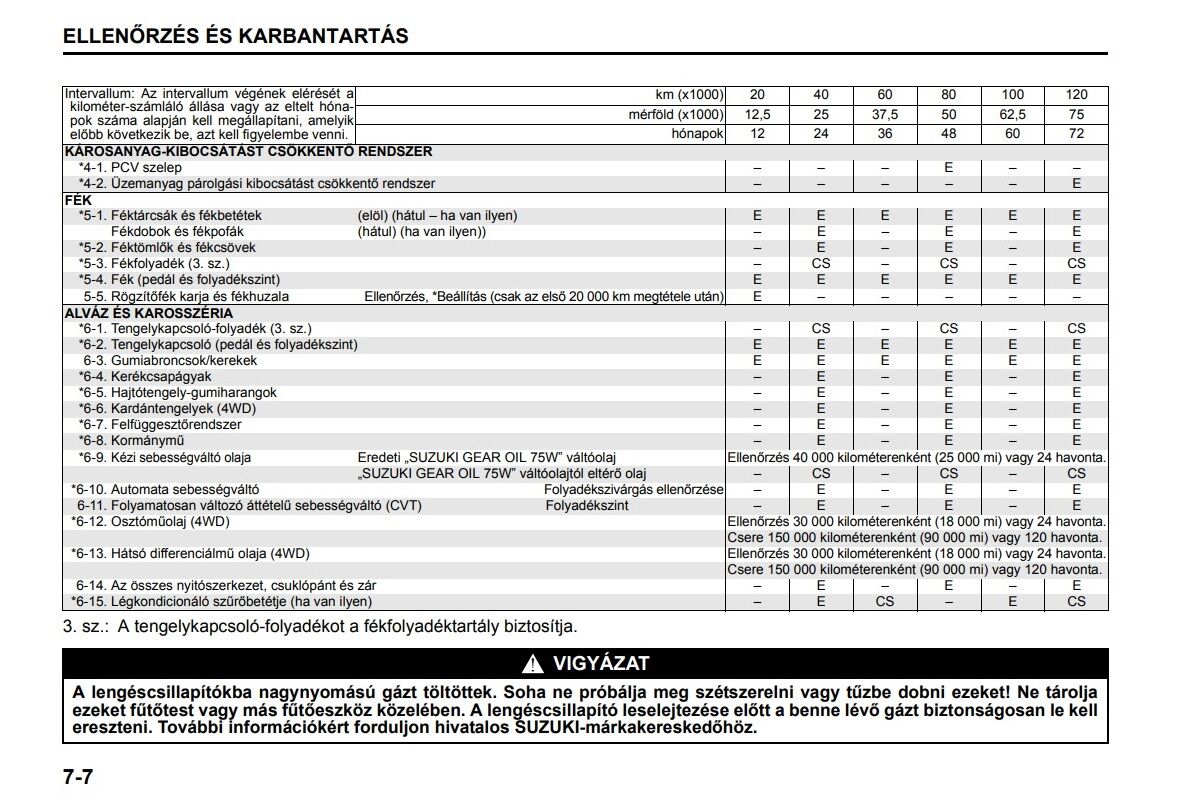 ELLENŐRZÉS ÉS KARBANTARTÁS

| Intervallum: Az intervallum végének elérését a kilométer-számláló állása vagy az eltelt hónapok száma alapján kell megállapítani, amelyik előbb következik be, azt kell figyelembe venni. | km (x1000) | 20 | 40 | 60 | 80 | 100 | 120 |
|---|---|---|---|---|---|---|---|
| | mérföld (x1000) | 12,5 | 25 | 37,5 | 50 | 62,5 | 75 |
| | hónapok | 12 | 24 | 36 | 48 | 60 | 72 |
| KÁROSANYAG-KIBOCSÁTÁST CSÖKKENTŐ RENDSZER | | | | | | | |
| *4-1. PCV szelep | | – | – | – | E | – | – |
| *4-2. Üzemanyag párolgási kibocsátást csökkentő rendszer | | – | – | – | – | – | E |
| FÉK | | | | | | | |
| *5-1. Féktárcsák és fékbetétek | (elöl) (hátul – ha van ilyen) | E | E | E | E | E | E |
| Fékdobok és fékpofák | (hátul) (ha van ilyen)) | – | E | – | E | – | E |
| *5-2. Féktömlők és fékcsövek | | – | E | – | E | – | E |
| *5-3. Fékfolyadék (3. sz.) | | – | CS | – | CS | – | CS |
| *5-4. Fék (pedál és folyadékszint) | | E | E | E | E | E | E |
| 5-5. Rögzítőfék karja és fékhuzala | Ellenőrzés, *Beállítás (csak az első 20 000 km megtétele után) | E | – | – | – | – | – |
| ALVÁZ ÉS KAROSSZÉRIA | | | | | | | |
| *6-1. Tengelykapcsoló-folyadék (3. sz.) | | – | CS | – | CS | – | CS |
| *6-2. Tengelykapcsoló (pedál és folyadékszint) | | E | E | E | E | E | E |
| 6-3. Gumiabroncsok/kerekek | | E | E | E | E | E | E |
| *6-4. Kerékcsapágyak | | – | E | – | E | – | E |
| *6-5. Hajtótengely-gumiharangok | | – | E | – | E | – | E |
| *6-6. Kardántengelyek (4WD) | | – | E | – | E | – | E |
| *6-7. Felfüggesztőrendszer | | – | E | – | E | – | E |
| *6-8. Kormánymű | | – | E | – | E | – | E |
| *6-9. Kézi sebességváltó olaja | Eredeti „SUZUKI GEAR OIL 75W" váltóolaj | Ellenőrzés 40 000 kilométerenként (25 000 mi) vagy 24 havonta. | | | | | |
| | „SUZUKI GEAR OIL 75W" váltóolajtól eltérő olaj | – | CS | – | CS | – | CS |
| *6-10. Automata sebességváltó | Folyadékszivárgás ellenőrzése | – | E | – | E | – | E |
| 6-11. Folyamatosan változó áttételű sebességváltó (CVT) | Folyadékszint | – | E | – | E | – | E |
| *6-12. Osztóműolaj (4WD) | | Ellenőrzés 30 000 kilométerenként (18 000 mi) vagy 24 havonta. | | | | | |
| | | Csere 150 000 kilométerenként (90 000 mi) vagy 120 havonta. | | | | | |
| *6-13. Hátsó differenciálmű olaja (4WD) | | Ellenőrzés 30 000 kilométerenként (18 000 mi) vagy 24 havonta. | | | | | |
| | | Csere 150 000 kilométerenként (90 000 mi) vagy 120 havonta. | | | | | |
| 6-14. Az összes nyitószerkezet, csuklópánt és zár | | – | E | – | E | – | E |
| *6-15. Légkondicionáló szűrőbetétje (ha van ilyen) | | – | E | CS | – | E | CS |

3. sz.: A tengelykapcsoló-folyadékot a fékfolyadéktartály biztosítja.

VIGYÁZAT

A lengéscsillapítókba nagynyomású gázt töltöttek. Soha ne próbálja meg szétszerelni vagy tűzbe dobni ezeket! Ne tárolja ezeket fűtőtest vagy más fűtőeszköz közelében. A lengéscsillapító leselejtezése előtt a benne lévő gázt biztonságosan le kell ereszteni. További információkért forduljon hivatalos SUZUKI-márkakereskedőhöz.

7-7